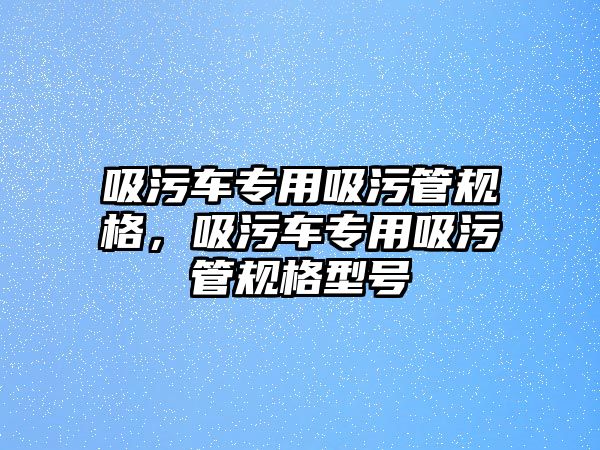 吸污车专用吸污管规格，吸污车专用吸污管规格型号